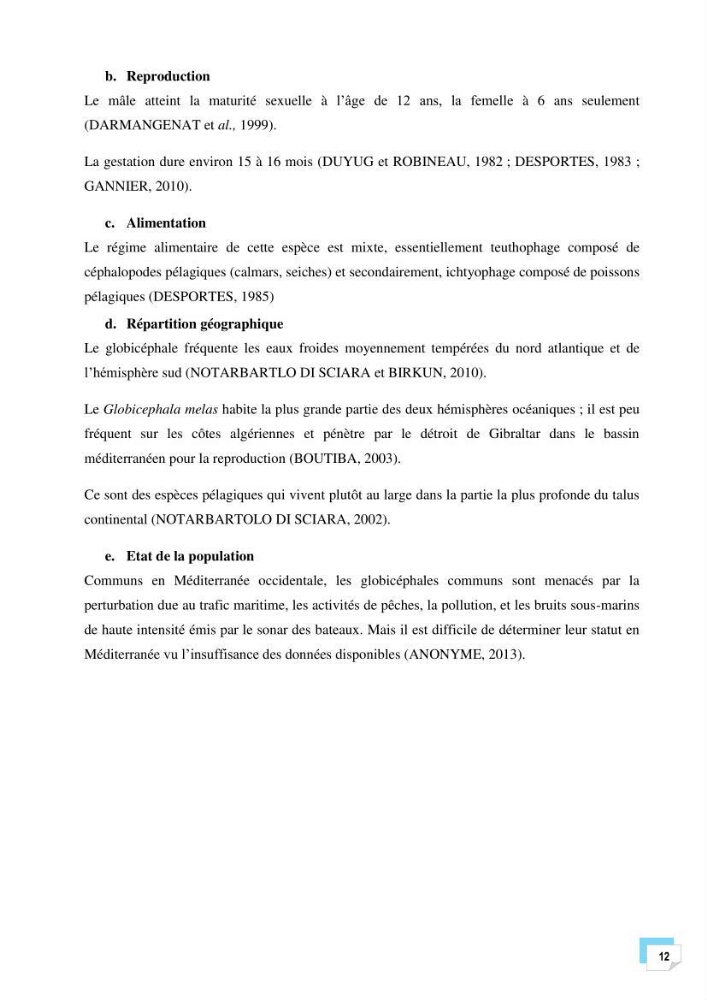 b. Reproduction

Le mâle atteint la maturité sexuelle à l'âge de 12 ans, la femelle à 6 ans seulement (DARMANGENAT et al., 1999).

La gestation dure environ 15 à 16 mois (DUYUG et ROBINEAU, 1982 ; DESPORTES, 1983 ; GANNIER, 2010).

c. Alimentation

Le régime alimentaire de cette espèce est mixte, essentiellement teuthophage composé de céphalopodes pélagiques (calmars, seiches) et secondairement, ichtyophage composé de poissons pélagiques (DESPORTES, 1985)

d. Répartition géographique

Le globicéphale fréquente les eaux froides moyennement tempérées du nord atlantique et de l'hémisphère sud (NOTARBARTLO DI SCIARA et BIRKUN, 2010).

Le Globicephala melas habite la plus grande partie des deux hémisphères océaniques ; il est peu fréquent sur les côtes algériennes et pénètre par le détroit de Gibraltar dans le bassin méditerranéen pour la reproduction (BOUTIBA, 2003).

Ce sont des espèces pélagiques qui vivent plutôt au large dans la partie la plus profonde du talus continental (NOTARBARTOLO DI SCIARA, 2002).

e. Etat de la population

Communs en Méditerranée occidentale, les globicéphales communs sont menacés par la perturbation due au trafic maritime, les activités de pêches, la pollution, et les bruits sous-marins de haute intensité émis par le sonar des bateaux. Mais il est difficile de déterminer leur statut en Méditerranée vu l'insuffisance des données disponibles (ANONYME, 2013).

12